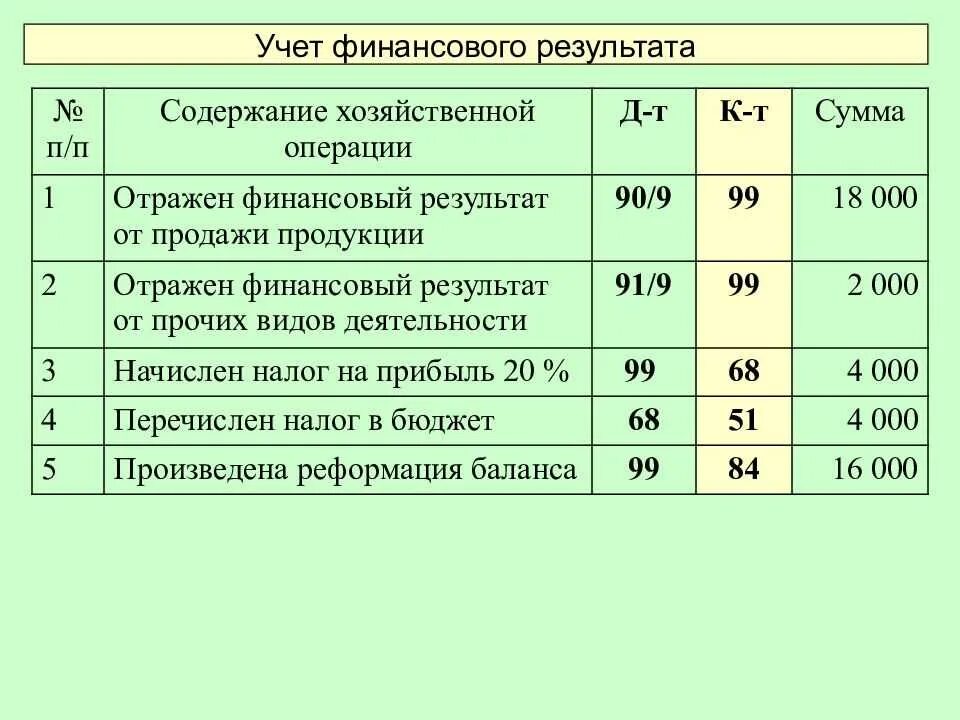 Учет финансового результата

| № п/п | Содержание хозяйственной операции | Д-т | К-т | Сумма |
|---|---|---|---|---|
| 1 | Отражен финансовый результат от продажи продукции | 90/9 | 99 | 18 000 |
| 2 | Отражен финансовый результат от прочих видов деятельности | 91/9 | 99 | 2 000 |
| 3 | Начислен налог на прибыль 20 % | 99 | 68 | 4 000 |
| 4 | Перечислен налог в бюджет | 68 | 51 | 4 000 |
| 5 | Произведена реформация баланса | 99 | 84 | 16 000 |